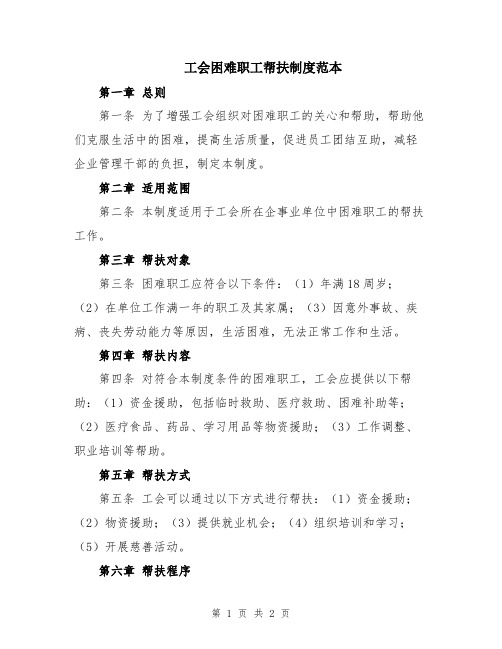 工会困难职工帮扶制度范本

第一章 总则

第一条 为了增强工会组织对困难职工的关心和帮助，帮助他们克服生活中的困难，提高生活质量，促进员工团结互助，减轻企业管理干部的负担，制定本制度。

第二章 适用范围

第二条 本制度适用于工会所在企事业单位中困难职工的帮扶工作。

第三章 帮扶对象

第三条 困难职工应符合以下条件：（1）年满18周岁；（2）在单位工作满一年的职工及其家属；（3）因意外事故、疾病、丧失劳动能力等原因，生活困难，无法正常工作和生活。

第四章 帮扶内容

第四条 对符合本制度条件的困难职工，工会应提供以下帮助：（1）资金援助，包括临时救助、医疗救助、困难补助等；（2）医疗食品、药品、学习用品等物资援助；（3）工作调整、职业培训等帮助。

第五章 帮扶方式

第五条 工会可以通过以下方式进行帮扶：（1）资金援助；（2）物资援助；（3）提供就业机会；（4）组织培训和学习；（5）开展慈善活动。

第六章 帮扶程序

第 1 页 共 2 页